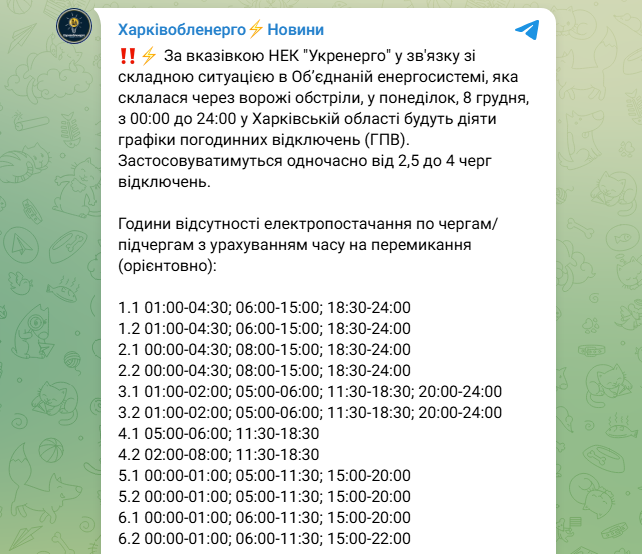 Харківобленерго⚡Новини

‼️⚡ За вказівкою НЕК "Укренерго" у зв'язку зі складною ситуацією в Об'єднаній енергосистемі, яка склалася через ворожі обстріли, у понеділок, 8 грудня, з 00:00 до 24:00 у Харківській області будуть діяти графіки погодинних відключень (ГПВ). Застосовуватимуться одночасно від 2,5 до 4 черг відключень.

Години відсутності електропостачання по чергам/підчергам з урахуванням часу на перемикання (орієнтовно):

1.1 01:00-04:30; 06:00-15:00; 18:30-24:00
1.2 01:00-04:30; 06:00-15:00; 18:30-24:00
2.1 00:00-04:30; 08:00-15:00; 18:30-24:00
2.2 00:00-04:30; 08:00-15:00; 18:30-24:00
3.1 01:00-02:00; 05:00-06:00; 11:30-18:30; 20:00-24:00
3.2 01:00-02:00; 05:00-06:00; 11:30-18:30; 20:00-24:00
4.1 05:00-06:00; 11:30-18:30
4.2 02:00-08:00; 11:30-18:30
5.1 00:00-01:00; 05:00-11:30; 15:00-20:00
5.2 00:00-01:00; 05:00-11:30; 15:00-20:00
6.1 00:00-01:00; 06:00-11:30; 15:00-20:00
6.2 00:00-01:00; 06:00-11:30; 15:00-22:00